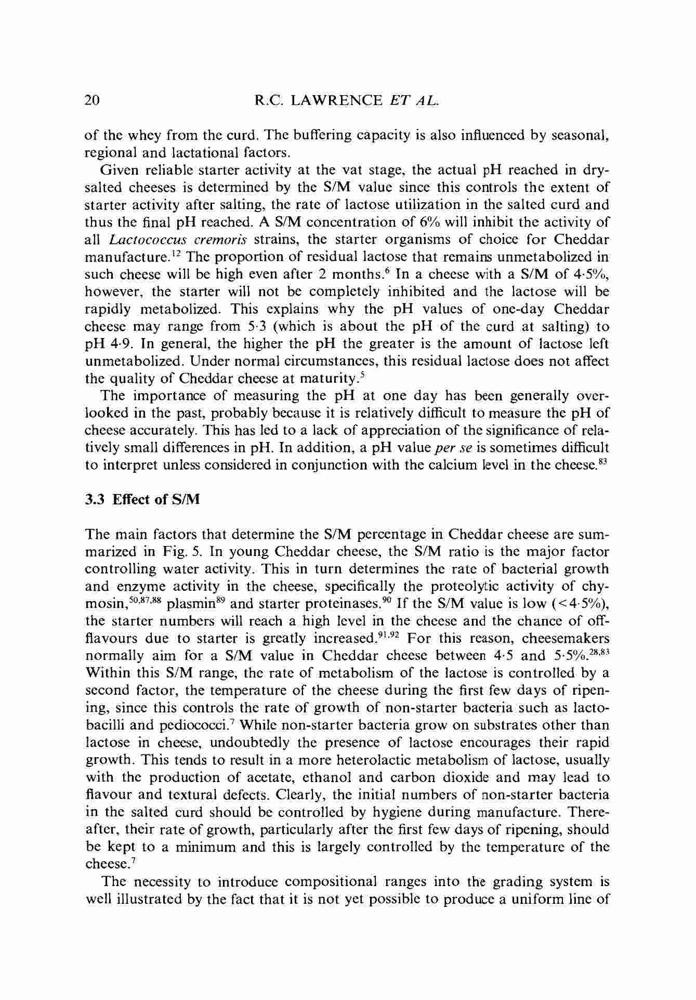 20 R.C. LAWRENCE ET AL.

of the whey from the curd. The buffering capacity is also influenced by seasonal, regional and lactational factors.

Given reliable starter activity at the vat stage, the actual pH reached in dry-salted cheeses is determined by the S/M value since this controls the extent of starter activity after salting, the rate of lactose utilization in the salted curd and thus the final pH reached. A S/M concentration of 6% will inhibit the activity of all Lactococcus cremoris strains, the starter organisms of choice for Cheddar manufacture.$^{12}$ The proportion of residual lactose that remains unmetabolized in such cheese will be high even after 2 months.$^{6}$ In a cheese with a S/M of 4·5%, however, the starter will not be completely inhibited and the lactose will be rapidly metabolized. This explains why the pH values of one-day Cheddar cheese may range from 5·3 (which is about the pH of the curd at salting) to pH 4·9. In general, the higher the pH the greater is the amount of lactose left unmetabolized. Under normal circumstances, this residual lactose does not affect the quality of Cheddar cheese at maturity.$^{5}$

The importance of measuring the pH at one day has been generally overlooked in the past, probably because it is relatively difficult to measure the pH of cheese accurately. This has led to a lack of appreciation of the significance of relatively small differences in pH. In addition, a pH value per se is sometimes difficult to interpret unless considered in conjunction with the calcium level in the cheese.$^{83}$

3.3 Effect of S/M

The main factors that determine the S/M percentage in Cheddar cheese are summarized in Fig. 5. In young Cheddar cheese, the S/M ratio is the major factor controlling water activity. This in turn determines the rate of bacterial growth and enzyme activity in the cheese, specifically the proteolytic activity of chymosin,$^{50,87,88}$ plasmin$^{89}$ and starter proteinases.$^{90}$ If the S/M value is low (<4·5%), the starter numbers will reach a high level in the cheese and the chance of off-flavours due to starter is greatly increased.$^{91,92}$ For this reason, cheesemakers normally aim for a S/M value in Cheddar cheese between 4·5 and 5·5%.$^{28,83}$ Within this S/M range, the rate of metabolism of the lactose is controlled by a second factor, the temperature of the cheese during the first few days of ripening, since this controls the rate of growth of non-starter bacteria such as lactobacilli and pediococci.$^{7}$ While non-starter bacteria grow on substrates other than lactose in cheese, undoubtedly the presence of lactose encourages their rapid growth. This tends to result in a more heterolactic metabolism of lactose, usually with the production of acetate, ethanol and carbon dioxide and may lead to flavour and textural defects. Clearly, the initial numbers of non-starter bacteria in the salted curd should be controlled by hygiene during manufacture. Thereafter, their rate of growth, particularly after the first few days of ripening, should be kept to a minimum and this is largely controlled by the temperature of the cheese.$^{7}$

The necessity to introduce compositional ranges into the grading system is well illustrated by the fact that it is not yet possible to produce a uniform line of